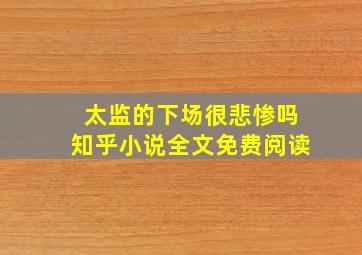 太监的下场很悲惨吗
知乎小说全文免费阅读